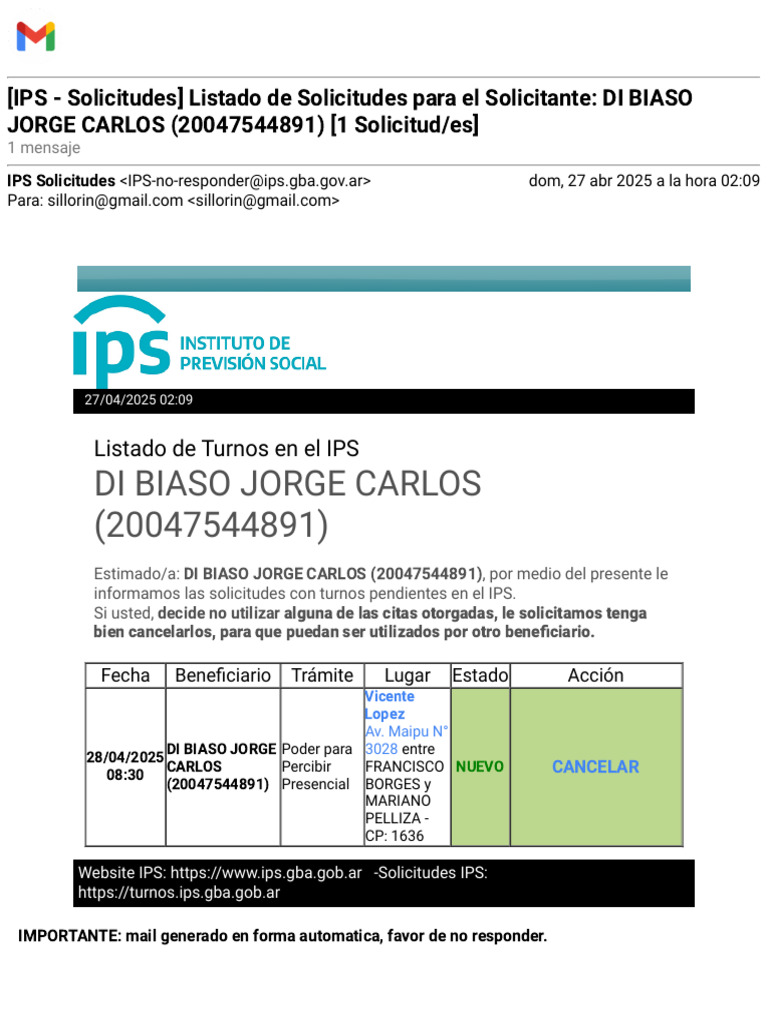 [IPS - Solicitudes] Listado de Solicitudes para el Solicitante: DI BIASO JORGE CARLOS (20047544891) [1 Solicitud/es]
1 mensaje

IPS Solicitudes <IPS-no-responder@ips.gba.gov.ar>
dom, 27 abr 2025 a la hora 02:09
Para: sillorin@gmail.com <sillorin@gmail.com>

ips INSTITUTO DE PREVISIÓN SOCIAL

27/04/2025 02:09

Listado de Turnos en el IPS
DI BIASO JORGE CARLOS (20047544891)

Estimado/a: DI BIASO JORGE CARLOS (20047544891), por medio del presente le informamos las solicitudes con turnos pendientes en el IPS.
Si usted, decide no utilizar alguna de las citas otorgadas, le solicitamos tenga bien cancelarlos, para que puedan ser utilizados por otro beneficiario.

| Fecha | Beneficiario | Trámite | Lugar | Estado | Acción |
|---|---|---|---|---|---|
| 28/04/2025 08:30 | DI BIASO JORGE CARLOS (20047544891) | Poder para Percibir Presencial | Vicente Lopez Av. Maipu N° 3028 entre FRANCISCO BORGES y MARIANO PELLIZA - CP: 1636 | NUEVO | CANCELAR |

Website IPS: https://www.ips.gba.gob.ar -Solicitudes IPS: https://turnos.ips.gba.gob.ar

IMPORTANTE: mail generado en forma automatica, favor de no responder.